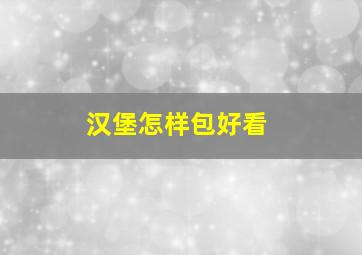 汉堡怎样包好看